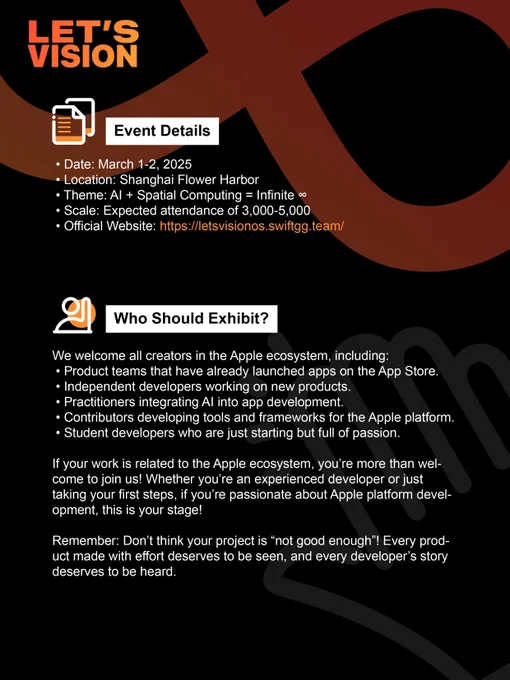 LET'S VISION

Event Details

• Date: March 1-2, 2025
• Location: Shanghai Flower Harbor
• Theme: AI + Spatial Computing = Infinite ∞
• Scale: Expected attendance of 3,000-5,000
• Official Website: https://letsvisionos.swiftgg.team/

Who Should Exhibit?

We welcome all creators in the Apple ecosystem, including:
• Product teams that have already launched apps on the App Store.
• Independent developers working on new products.
• Practitioners integrating AI into app development.
• Contributors developing tools and frameworks for the Apple platform.
• Student developers who are just starting but full of passion.

If your work is related to the Apple ecosystem, you're more than welcome to join us! Whether you're an experienced developer or just taking your first steps, if you're passionate about Apple platform development, this is your stage!

Remember: Don't think your project is "not good enough"! Every product made with effort deserves to be seen, and every developer's story deserves to be heard.